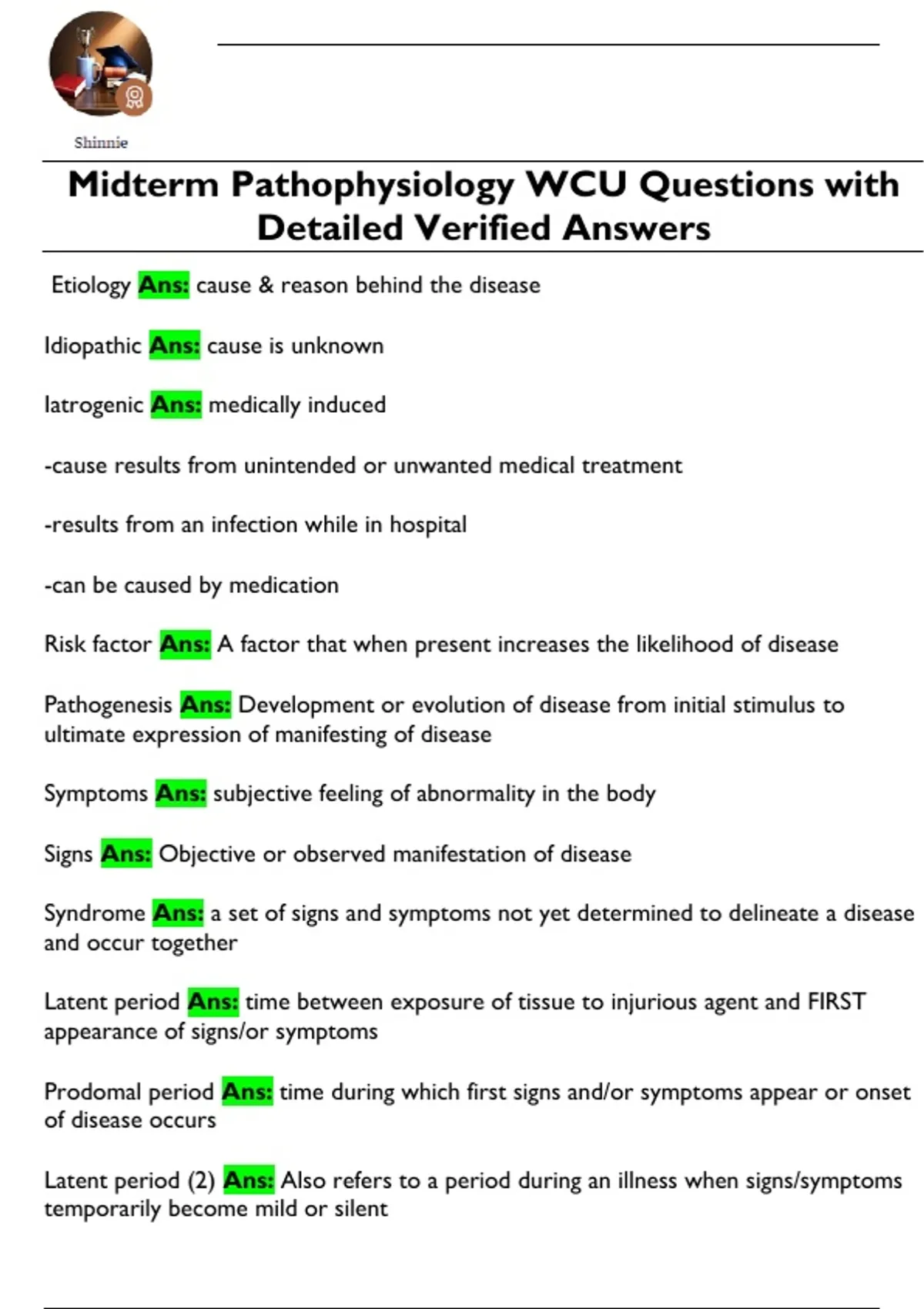 Shinnie

Midterm Pathophysiology WCU Questions with Detailed Verified Answers

Etiology Ans: cause & reason behind the disease

Idiopathic Ans: cause is unknown

Iatrogenic Ans: medically induced

-cause results from unintended or unwanted medical treatment

-results from an infection while in hospital

-can be caused by medication

Risk factor Ans: A factor that when present increases the likelihood of disease

Pathogenesis Ans: Development or evolution of disease from initial stimulus to ultimate expression of manifesting of disease

Symptoms Ans: subjective feeling of abnormality in the body

Signs Ans: Objective or observed manifestation of disease

Syndrome Ans: a set of signs and symptoms not yet determined to delineate a disease and occur together

Latent period Ans: time between exposure of tissue to injurious agent and FIRST appearance of signs/or symptoms

Prodomal period Ans: time during which first signs and/or symptoms appear or onset of disease occurs

Latent period (2) Ans: Also refers to a period during an illness when signs/symptoms temporarily become mild or silent